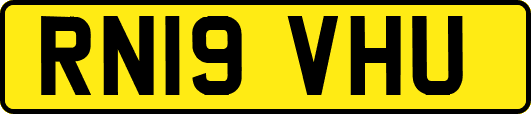 RN19 VHU